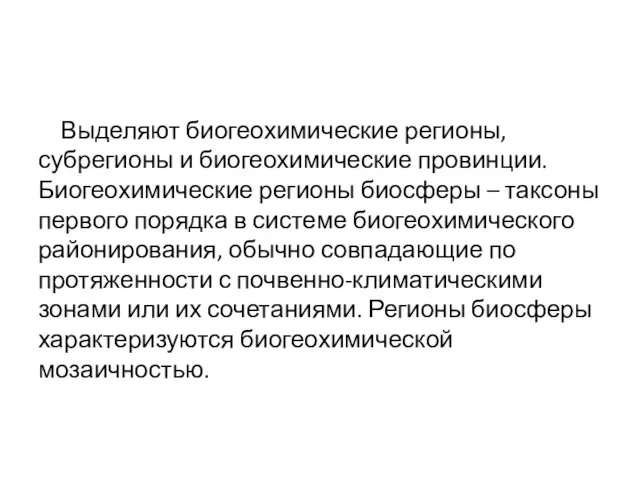 Выделяют биогеохимические регионы, субрегионы и биогеохимические провинции. Биогеохимические регионы биосферы – таксоны первого порядка в системе биогеохимического районирования, обычно совпадающие по протяженности с почвенно-климатическими зонами или их сочетаниями. Регионы биосферы характеризуются биогеохимической мозаичностью.